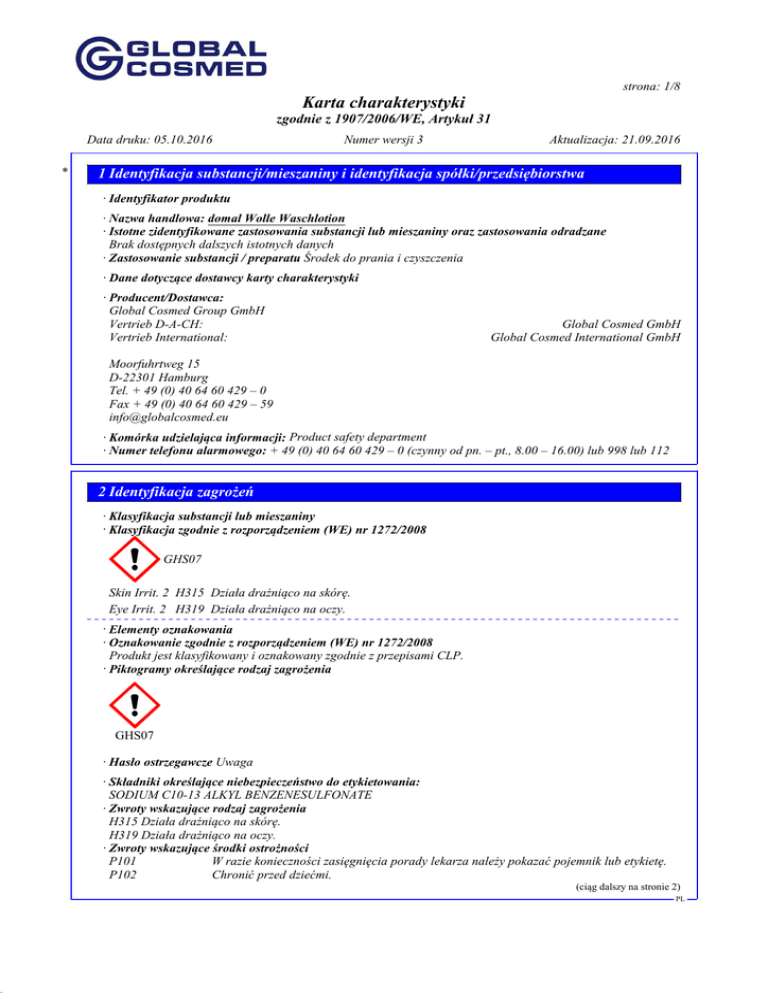 GLOBAL COSMED

strona: 1/8

Karta charakterystyki
zgodnie z 1907/2006/WE, Artykuł 31

Data druku: 05.10.2016 Numer wersji 3 Aktualizacja: 21.09.2016

* 1 Identyfikacja substancji/mieszaniny i identyfikacja spółki/przedsiębiorstwa

· Identyfikator produktu

· Nazwa handlowa: domal Wolle Waschlotion
· Istotne zidentyfikowane zastosowania substancji lub mieszaniny oraz zastosowania odradzane
Brak dostępnych dalszych istotnych danych
· Zastosowanie substancji / preparatu Środek do prania i czyszczenia

· Dane dotyczące dostawcy karty charakterystyki

· Producent/Dostawca:
Global Cosmed Group GmbH
Vertrieb D-A-CH: Global Cosmed GmbH
Vertrieb International: Global Cosmed International GmbH

Moorfuhrtweg 15
D-22301 Hamburg
Tel. + 49 (0) 40 64 60 429 – 0
Fax + 49 (0) 40 64 60 429 – 59
info@globalcosmed.eu

· Komórka udzielająca informacji: Product safety department
· Numer telefonu alarmowego: + 49 (0) 40 64 60 429 – 0 (czynny od pn. – pt., 8.00 – 16.00) lub 998 lub 112

2 Identyfikacja zagrożeń

· Klasyfikacja substancji lub mieszaniny
· Klasyfikacja zgodnie z rozporządzeniem (WE) nr 1272/2008

GHS07

Skin Irrit. 2 H315 Działa drażniąco na skórę.
Eye Irrit. 2 H319 Działa drażniąco na oczy.

· Elementy oznakowania
· Oznakowanie zgodnie z rozporządzeniem (WE) nr 1272/2008
Produkt jest klasyfikowany i oznakowany zgodnie z przepisami CLP.
· Piktogramy określające rodzaj zagrożenia

GHS07

· Hasło ostrzegawcze Uwaga

· Składniki określające niebezpieczeństwo do etykietowania:
SODIUM C10-13 ALKYL BENZENESULFONATE
· Zwroty wskazujące rodzaj zagrożenia
H315 Działa drażniąco na skórę.
H319 Działa drażniąco na oczy.
· Zwroty wskazujące środki ostrożności
P101 W razie konieczności zasięgnięcia porady lekarza należy pokazać pojemnik lub etykietę.
P102 Chronić przed dziećmi.

(ciąg dalszy na stronie 2)
PL